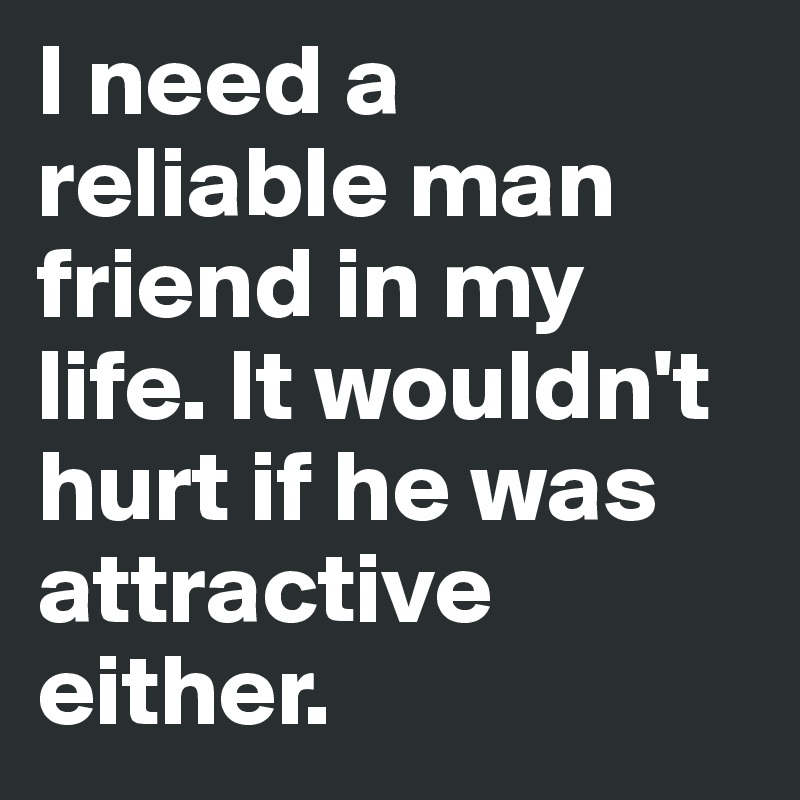 I need a reliable man friend in my life. It wouldn't hurt if he was attractive either.